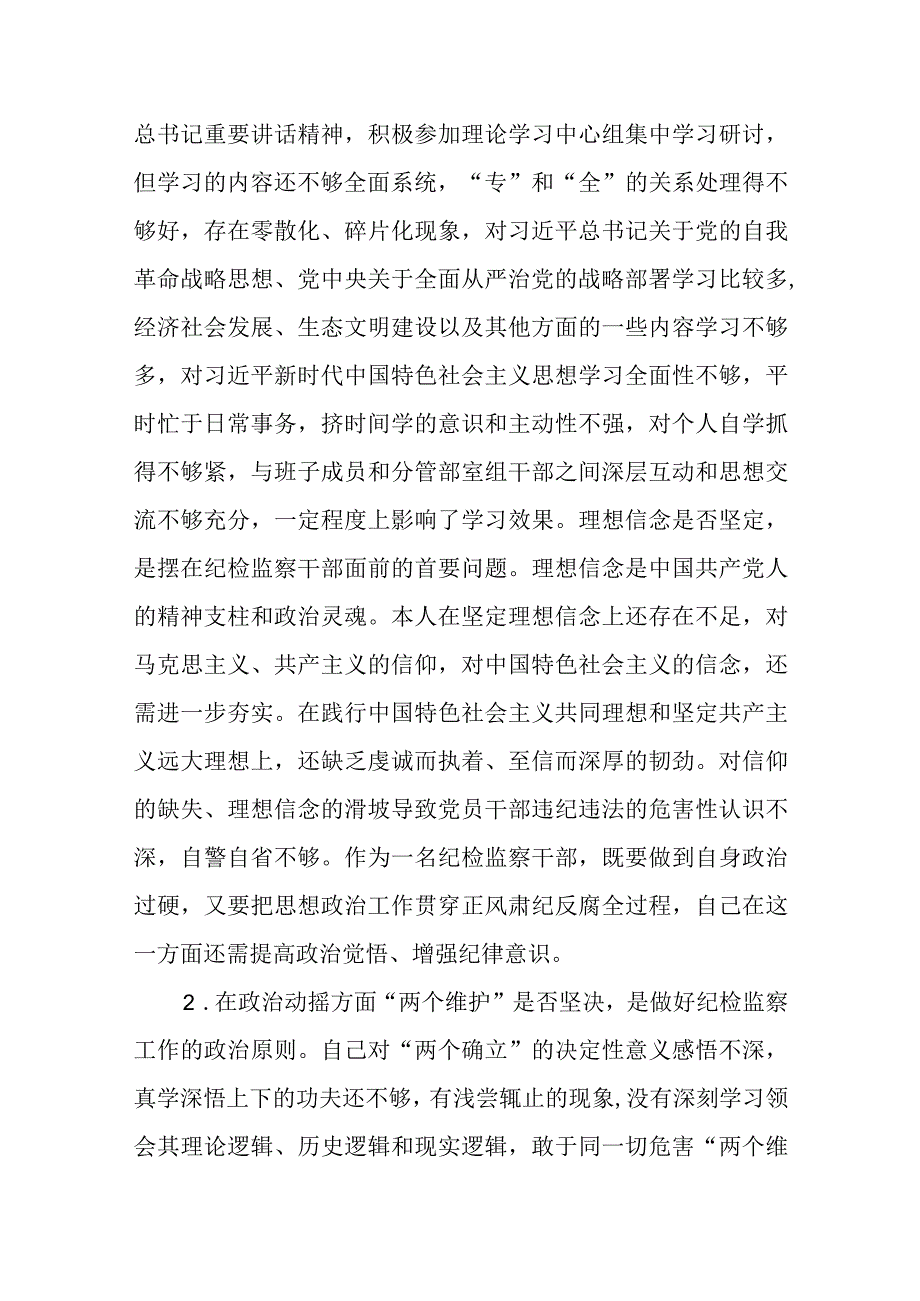 总书记重要讲话精神，积极参加理论学习中心组集中学习研讨，但学习的内容还不够全面系统，“专”和“全”的关系处理得不够好，存在零散化、碎片化现象，对习近平总书记关于党的自我革命战略思想、党中央关于全面从严治党的战略部署学习比较多，经济社会发展、生态文明建设以及其他方面的一些内容学习不够多，对习近平新时代中国特色社会主义思想学习全面性不够，平时忙于日常事务，挤时间学的意识和主动性不强，对个人自学抓得不够紧，与班子成员和分管部室组干部之间深层互动和思想交流不够充分，一定程度上影响了学习效果。理想信念是否坚定，是摆在纪检监察干部面前的首要问题。理想信念是中国共产党人的精神支柱和政治灵魂。本人在坚定理想信念上还存在不足，对马克思主义、共产主义的信仰，对中国特色社会主义的信念，还需进一步夯实。在践行中国特色社会主义共同理想和坚定共产主义远大理想上，还缺乏虔诚而执着、至信而深厚的韧劲。对信仰的缺失、理想信念的滑坡导致党员干部违纪违法的危害性认识不深，自警自省不够。作为一名纪检监察干部，既要做到自身政治过硬，又要把思想政治工作贯穿正风肃纪反腐全过程，自己在这一方面还需提高政治觉悟、增强纪律意识。

2．在政治动摇方面“两个维护”是否坚决，是做好纪检监察工作的政治原则。自己对“两个确立”的决定性意义感悟不深，真学深悟上下的功夫还不够，有浅尝辄止的现象，没有深刻学习领会其理论逻辑、历史逻辑和现实逻辑，敢于同一切危害“两个维